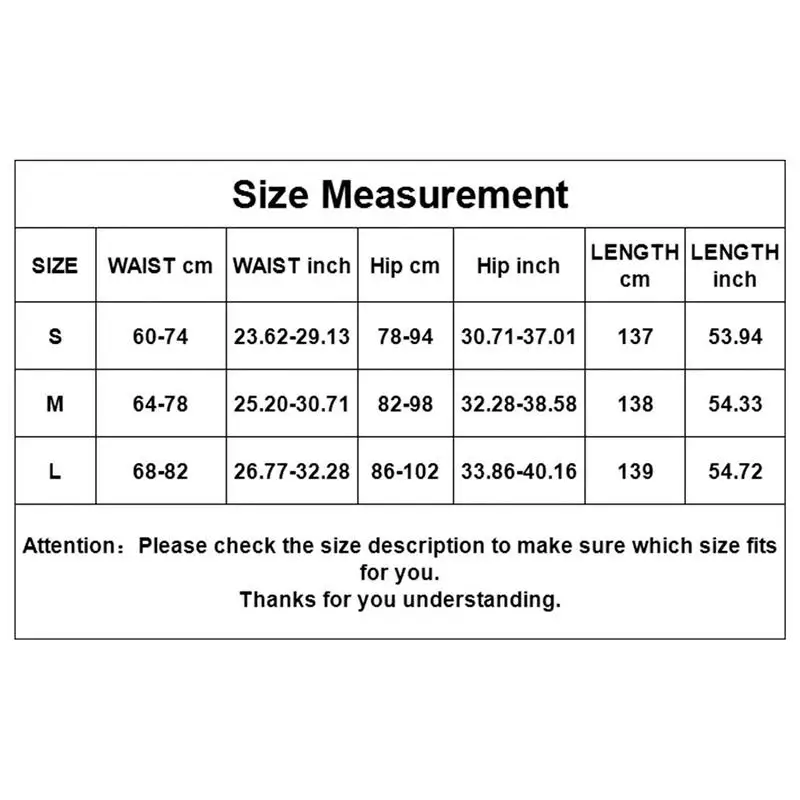 Size Measurement

| SIZE | WAIST cm | WAIST inch | Hip cm | Hip inch | LENGTH cm | LENGTH inch |
|---|---|---|---|---|---|---|
| S | 60-74 | 23.62-29.13 | 78-94 | 30.71-37.01 | 137 | 53.94 |
| M | 64-78 | 25.20-30.71 | 82-98 | 32.28-38.58 | 138 | 54.33 |
| L | 68-82 | 26.77-32.28 | 86-102 | 33.86-40.16 | 139 | 54.72 |

Attention：Please check the size description to make sure which size fits for you.
Thanks for you understanding.